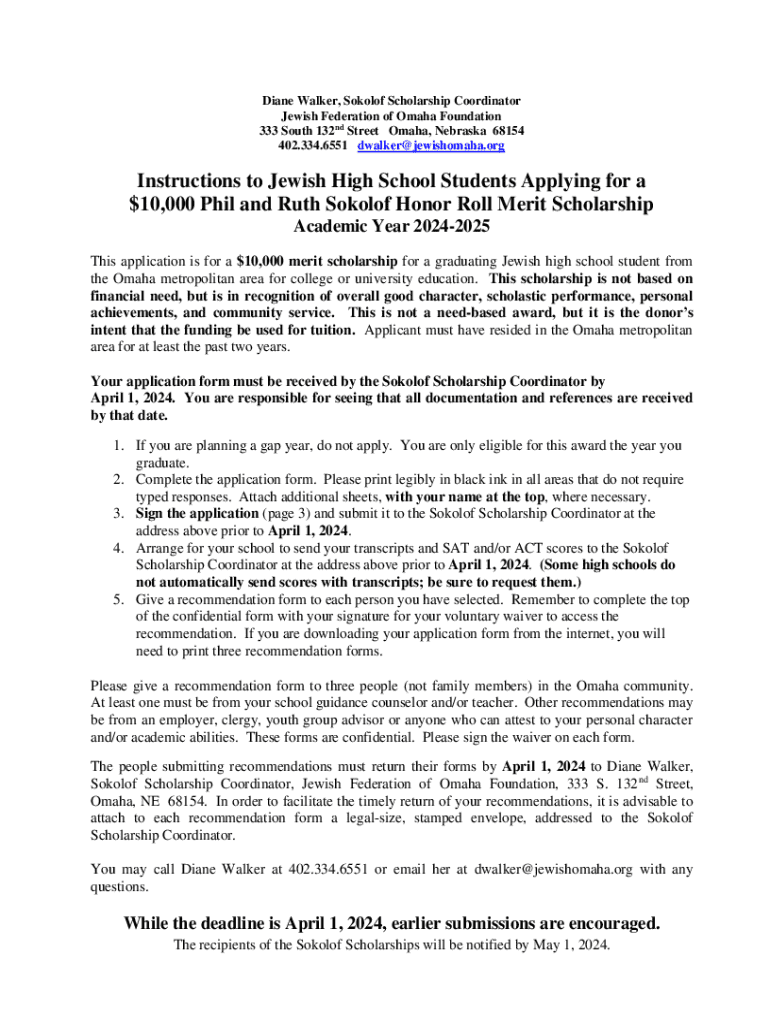 Diane Walker, Sokolof Scholarship Coordinator
Jewish Federation of Omaha Foundation
333 South 132$^{nd}$ Street Omaha, Nebraska 68154
402.334.6551 dwalker@jewishomaha.org

Instructions to Jewish High School Students Applying for a $10,000 Phil and Ruth Sokolof Honor Roll Merit Scholarship
Academic Year 2024-2025

This application is for a $10,000 merit scholarship for a graduating Jewish high school student from the Omaha metropolitan area for college or university education. This scholarship is not based on financial need, but is in recognition of overall good character, scholastic performance, personal achievements, and community service. This is not a need-based award, but it is the donor's intent that the funding be used for tuition. Applicant must have resided in the Omaha metropolitan area for at least the past two years.

Your application form must be received by the Sokolof Scholarship Coordinator by April 1, 2024. You are responsible for seeing that all documentation and references are received by that date.

1. If you are planning a gap year, do not apply. You are only eligible for this award the year you graduate.
2. Complete the application form. Please print legibly in black ink in all areas that do not require typed responses. Attach additional sheets, with your name at the top, where necessary.
3. Sign the application (page 3) and submit it to the Sokolof Scholarship Coordinator at the address above prior to April 1, 2024.
4. Arrange for your school to send your transcripts and SAT and/or ACT scores to the Sokolof Scholarship Coordinator at the address above prior to April 1, 2024. (Some high schools do not automatically send scores with transcripts; be sure to request them.)
5. Give a recommendation form to each person you have selected. Remember to complete the top of the confidential form with your signature for your voluntary waiver to access the recommendation. If you are downloading your application form from the internet, you will need to print three recommendation forms.

Please give a recommendation form to three people (not family members) in the Omaha community. At least one must be from your school guidance counselor and/or teacher. Other recommendations may be from an employer, clergy, youth group advisor or anyone who can attest to your personal character and/or academic abilities. These forms are confidential. Please sign the waiver on each form.

The people submitting recommendations must return their forms by April 1, 2024 to Diane Walker, Sokolof Scholarship Coordinator, Jewish Federation of Omaha Foundation, 333 S. 132$^{nd}$ Street, Omaha, NE 68154. In order to facilitate the timely return of your recommendations, it is advisable to attach to each recommendation form a legal-size, stamped envelope, addressed to the Sokolof Scholarship Coordinator.

You may call Diane Walker at 402.334.6551 or email her at dwalker@jewishomaha.org with any questions.

While the deadline is April 1, 2024, earlier submissions are encouraged.
The recipients of the Sokolof Scholarships will be notified by May 1, 2024.